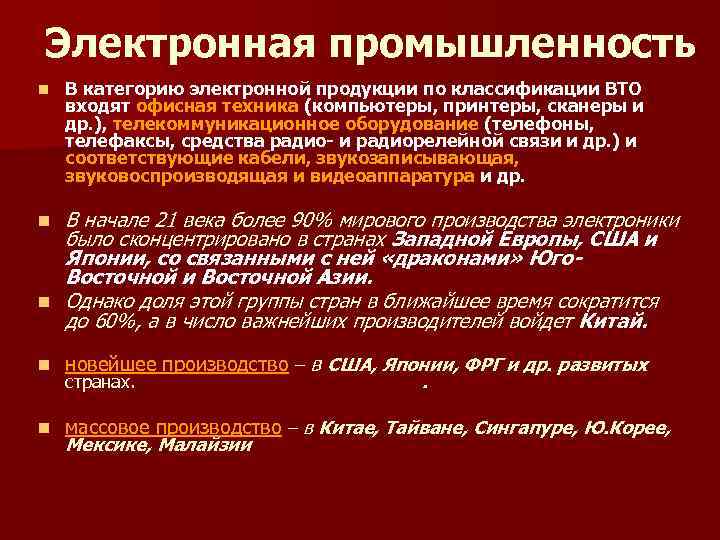 Электронная промышленность

В категорию электронной продукции по классификации ВТО входят офисная техника (компьютеры, принтеры, сканеры и др.), телекоммуникационное оборудование (телефоны, телефаксы, средства радио- и радиорелейной связи и др.) и соответствующие кабели, звукозаписывающая, звуковоспроизводящая и видеоаппаратура и др.

В начале 21 века более 90% мирового производства электроники было сконцентрировано в странах Западной Европы, США и Японии, со связанными с ней «драконами» Юго-Восточной и Восточной Азии.

Однако доля этой группы стран в ближайшее время сократится до 60%, а в число важнейших производителей войдет Китай.

новейшее производство – в США, Японии, ФРГ и др. развитых странах.

массовое производство – в Китае, Тайване, Сингапуре, Ю.Корее, Мексике, Малайзии